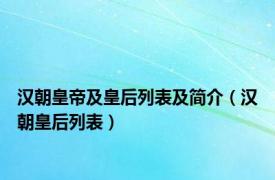 汉朝皇帝及皇后列表及简介（汉朝皇后列表）